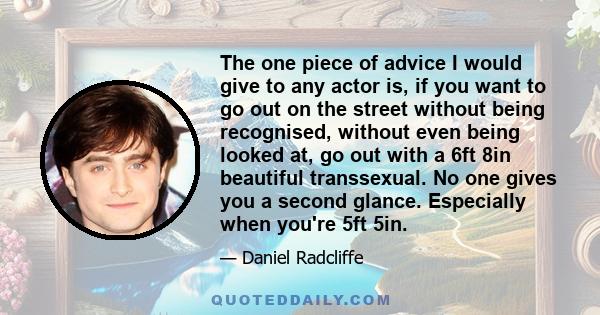 The one piece of advice I would give to any actor is, if you want to go out on the street without being recognised, without even being looked at, go out with a 6ft 8in beautiful transsexual. No one gives you a second glance. Especially when you're 5ft 5in.

— Daniel Radcliffe

QUOTEDDAILY.COM